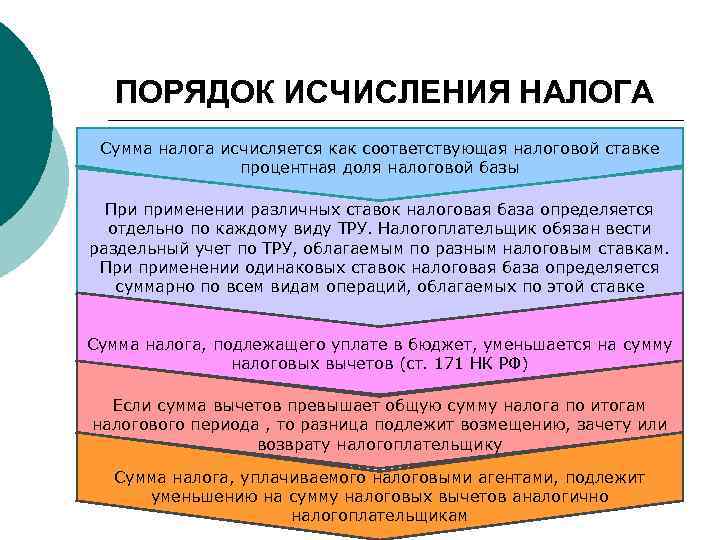 ПОРЯДОК ИСЧИСЛЕНИЯ НАЛОГА

Сумма налога исчисляется как соответствующая налоговой ставке процентная доля налоговой базы

При применении различных ставок налоговая база определяется отдельно по каждому виду ТРУ. Налогоплательщик обязан вести раздельный учет по ТРУ, облагаемым по разным налоговым ставкам. При применении одинаковых ставок налоговая база определяется суммарно по всем видам операций, облагаемых по этой ставке

Сумма налога, подлежащего уплате в бюджет, уменьшается на сумму налоговых вычетов (ст. 171 НК РФ)

Если сумма вычетов превышает общую сумму налога по итогам налогового периода , то разница подлежит возмещению, зачету или возврату налогоплательщику

Сумма налога, уплачиваемого налоговыми агентами, подлежит уменьшению на сумму налоговых вычетов аналогично налогоплательщикам